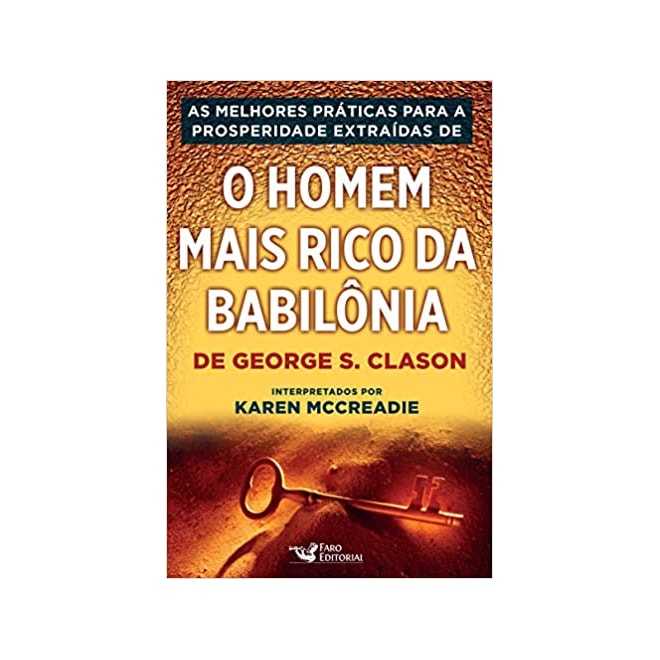 AS MELHORES PRÁTICAS PARA A PROSPERIDADE EXTRAÍDAS DE

O HOMEM MAIS RICO DA BABILÔNIA

DE GEORGE S. CLASON

INTERPRETADOS POR
KAREN MCCREADIE

Faro Editorial